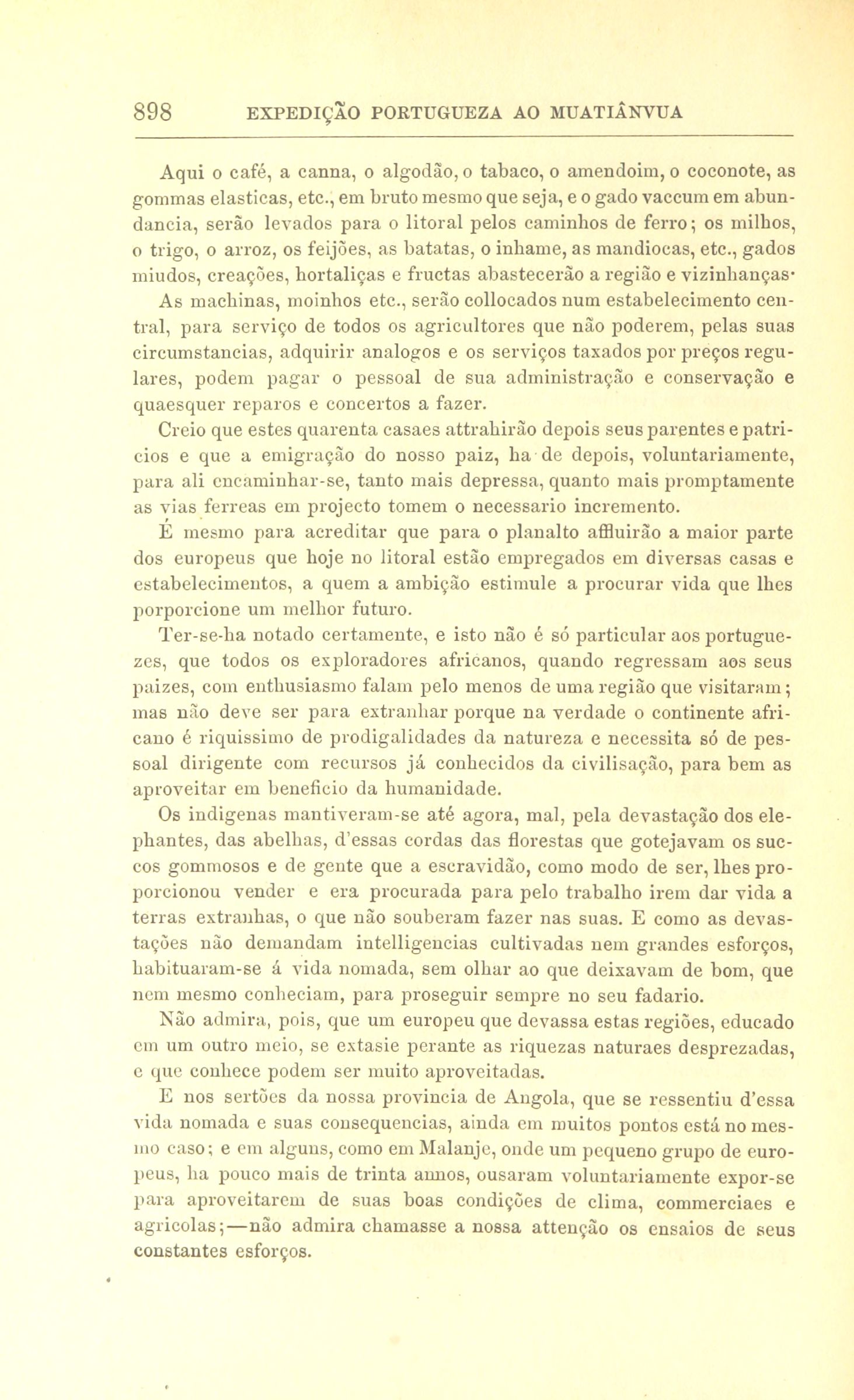 898 EXPEDIÇÃO PORTUGUEZA AO MUATIÂNVUA

Aqui o café, a canna, o algodão, o tabaco, o amendoim, o coconote, as gommas elasticas, etc., em bruto mesmo que seja, e o gado vaccum em abundancia, serão levados para o litoral pelos caminhos de ferro; os milhos, o trigo, o arroz, os feijões, as batatas, o inhame, as mandiocas, etc., gados miudos, creações, hortaliças e fructas abastecerão a região e vizinhanças·

As machinas, moinhos etc., serão collocados num estabelecimento central, para serviço de todos os agricultores que não poderem, pelas suas circumstancias, adquirir analogos e os serviços taxados por preços regulares, podem pagar o pessoal de sua administração e conservação e quaesquer reparos e concertos a fazer.

Creio que estes quarenta casaes attrahirão depois seus parentes e patricios e que a emigração do nosso paiz, ha de depois, voluntariamente, para ali encaminhar-se, tanto mais depressa, quanto mais promptamente as vias ferreas em projecto tomem o necessario incremento.

É mesmo para acreditar que para o planalto affluirão a maior parte dos europeus que hoje no litoral estão empregados em diversas casas e estabelecimentos, a quem a ambição estimule a procurar vida que lhes porporcione um melhor futuro.

Ter-se-ha notado certamente, e isto não é só particular aos portuguezes, que todos os exploradores africanos, quando regressam aos seus paizes, com enthusiasmo falam pelo menos de uma região que visitaram; mas não deve ser para extranhar porque na verdade o continente africano é riquissimo de prodigalidades da natureza e necessita só de pessoal dirigente com recursos já conhecidos da civilisação, para bem as aproveitar em beneficio da humanidade.

Os indigenas mantiveram-se até agora, mal, pela devastação dos elephantes, das abelhas, d'essas cordas das florestas que gotejavam os succos gommosos e de gente que a escravidão, como modo de ser, lhes proporcionou vender e era procurada para pelo trabalho irem dar vida a terras extranhas, o que não souberam fazer nas suas. E como as devastações não demandam intelligencias cultivadas nem grandes esforços, habituaram-se á vida nomada, sem olhar ao que deixavam de bom, que nem mesmo conheciam, para proseguir sempre no seu fadario.

Não admira, pois, que um europeu que devassa estas regiões, educado em um outro meio, se extasie perante as riquezas naturaes desprezadas, e que conhece podem ser muito aproveitadas.

E nos sertões da nossa provincia de Angola, que se ressentiu d'essa vida nomada e suas consequencias, ainda em muitos pontos está no mesmo caso; e em alguns, como em Malanje, onde um pequeno grupo de europeus, ha pouco mais de trinta annos, ousaram voluntariamente expor-se para aproveitarem de suas boas condições de clima, commerciaes e agricolas;—não admira chamasse a nossa attenção os ensaios de seus constantes esforços.